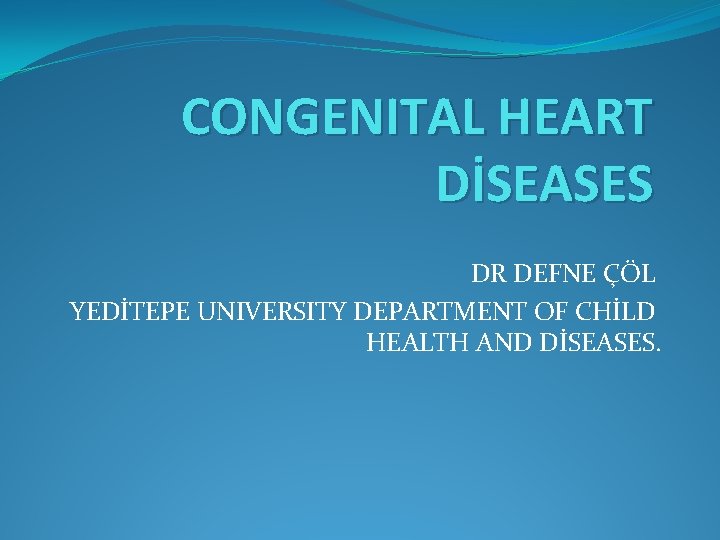 CONGENITAL HEART DİSEASES

DR DEFNE ÇÖL
YEDİTEPE UNIVERSITY DEPARTMENT OF CHİLD HEALTH AND DİSEASES.